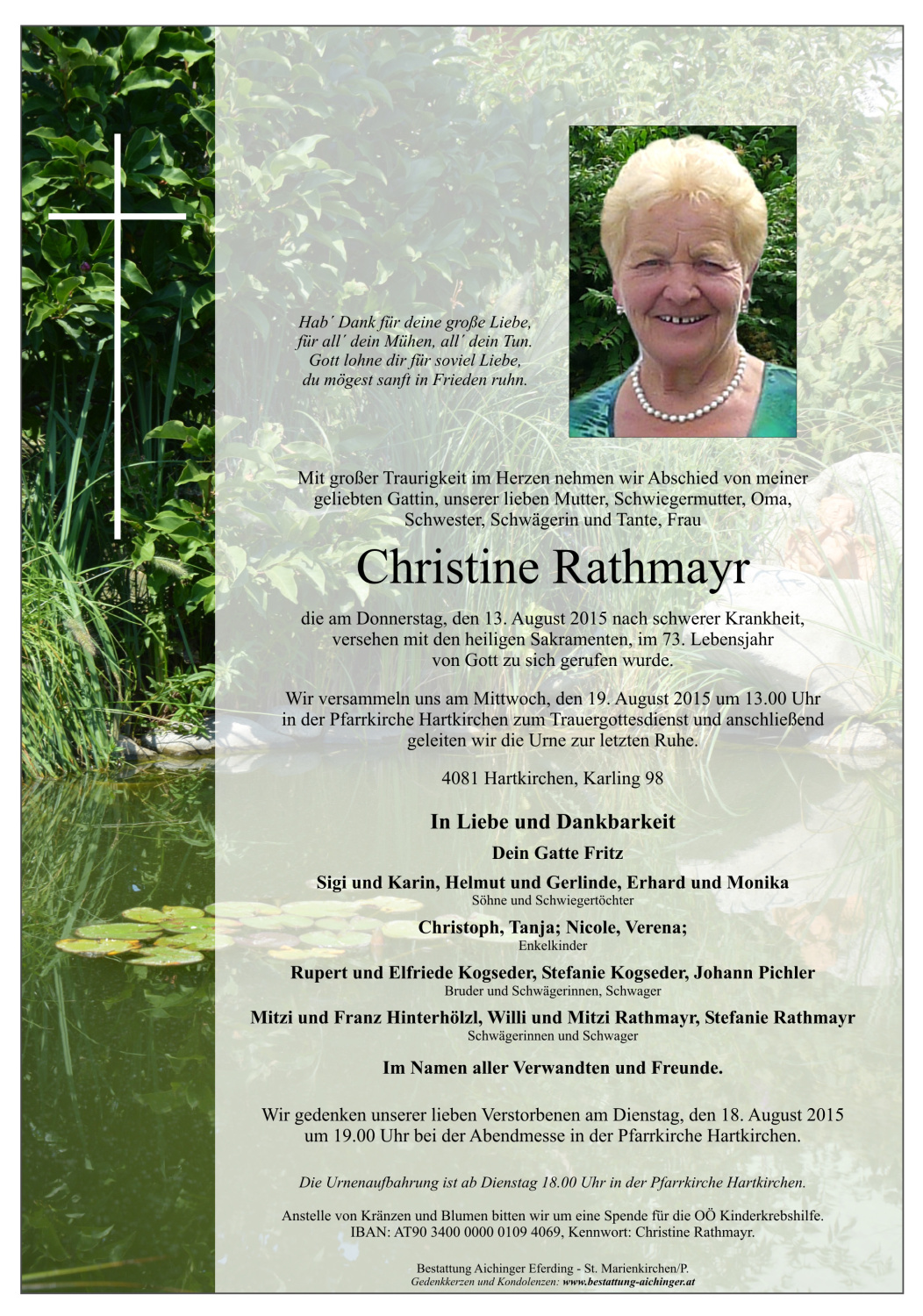 Hab´ Dank für deine große Liebe,
für all´ dein Mühen, all´ dein Tun.
Gott lohne dir für soviel Liebe,
du mögest sanft in Frieden ruhn.

Mit großer Traurigkeit im Herzen nehmen wir Abschied von meiner geliebten Gattin, unserer lieben Mutter, Schwiegermutter, Oma, Schwester, Schwägerin und Tante, Frau

Christine Rathmayr

die am Donnerstag, den 13. August 2015 nach schwerer Krankheit, versehen mit den heiligen Sakramenten, im 73. Lebensjahr von Gott zu sich gerufen wurde.

Wir versammeln uns am Mittwoch, den 19. August 2015 um 13.00 Uhr in der Pfarrkirche Hartkirchen zum Trauergottesdienst und anschließend geleiten wir die Urne zur letzten Ruhe.

4081 Hartkirchen, Karling 98

In Liebe und Dankbarkeit

Dein Gatte Fritz

Sigi und Karin, Helmut und Gerlinde, Erhard und Monika
Söhne und Schwiegertöchter

Christoph, Tanja; Nicole, Verena;
Enkelkinder

Rupert und Elfriede Kogseder, Stefanie Kogseder, Johann Pichler
Bruder und Schwägerinnen, Schwager

Mitzi und Franz Hinterhölzl, Willi und Mitzi Rathmayr, Stefanie Rathmayr
Schwägerinnen und Schwager

Im Namen aller Verwandten und Freunde.

Wir gedenken unserer lieben Verstorbenen am Dienstag, den 18. August 2015 um 19.00 Uhr bei der Abendmesse in der Pfarrkirche Hartkirchen.

Die Urnenaufbahrung ist ab Dienstag 18.00 Uhr in der Pfarrkirche Hartkirchen.

Anstelle von Kränzen und Blumen bitten wir um eine Spende für die OÖ Kinderkrebshilfe.
IBAN: AT90 3400 0000 0109 4069, Kennwort: Christine Rathmayr.

Bestattung Aichinger Eferding - St. Marienkirchen/P.
Gedenkkerzen und Kondolenzen: www.bestattung-aichinger.at